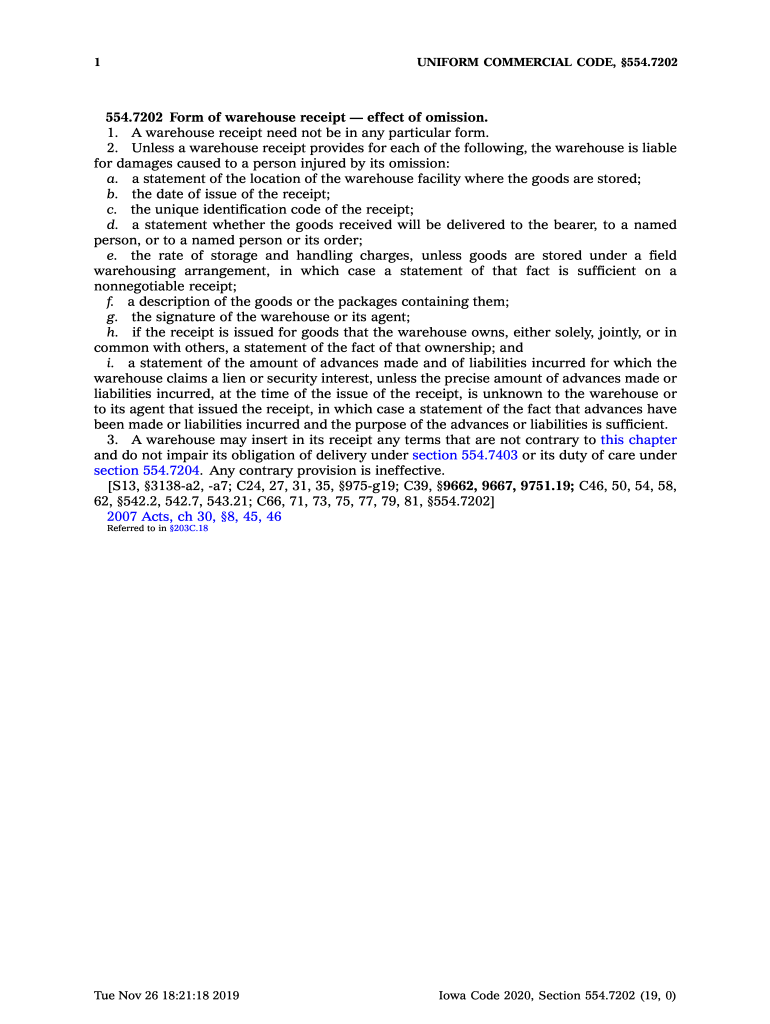 1

UNIFORM COMMERCIAL CODE, §554.7202

554.7202 Form of warehouse receipt — effect of omission.

1. A warehouse receipt need not be in any particular form.

2. Unless a warehouse receipt provides for each of the following, the warehouse is liable for damages caused to a person injured by its omission:

a. a statement of the location of the warehouse facility where the goods are stored;

b. the date of issue of the receipt;

c. the unique identification code of the receipt;

d. a statement whether the goods received will be delivered to the bearer, to a named person, or to a named person or its order;

e. the rate of storage and handling charges, unless goods are stored under a field warehousing arrangement, in which case a statement of that fact is sufficient on a nonnegotiable receipt;

f. a description of the goods or the packages containing them;

g. the signature of the warehouse or its agent;

h. if the receipt is issued for goods that the warehouse owns, either solely, jointly, or in common with others, a statement of the fact of that ownership; and

i. a statement of the amount of advances made and of liabilities incurred for which the warehouse claims a lien or security interest, unless the precise amount of advances made or liabilities incurred, at the time of the issue of the receipt, is unknown to the warehouse or to its agent that issued the receipt, in which case a statement of the fact that advances have been made or liabilities incurred and the purpose of the advances or liabilities is sufficient.

3. A warehouse may insert in its receipt any terms that are not contrary to this chapter and do not impair its obligation of delivery under section 554.7403 or its duty of care under section 554.7204. Any contrary provision is ineffective.

[S13, §3138-a2, -a7; C24, 27, 31, 35, §975-g19; C39, §9662, 9667, 9751.19; C46, 50, 54, 58, 62, §542.2, 542.7, 543.21; C66, 71, 73, 75, 77, 79, 81, §554.7202]

2007 Acts, ch 30, §8, 45, 46

Referred to in §203C.18

Tue Nov 26 18:21:18 2019

Iowa Code 2020, Section 554.7202 (19, 0)